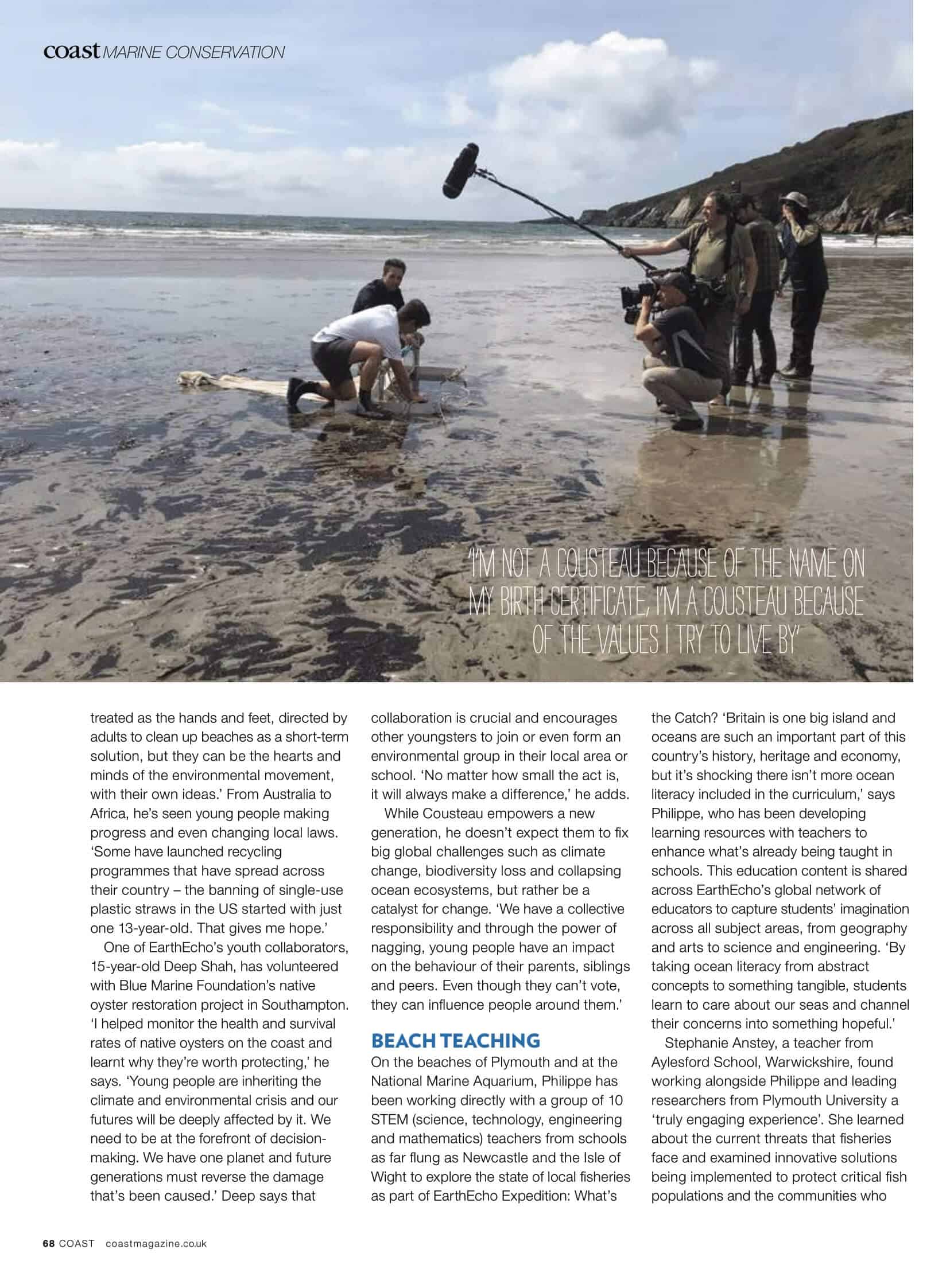 coast MARINE CONSERVATION

'I'M NOT A COUSTEAU BECAUSE OF THE NAME ON MY BIRTH CERTIFICATE, I'M A COUSTEAU BECAUSE OF THE VALUES I TRY TO LIVE BY'

treated as the hands and feet, directed by adults to clean up beaches as a short-term solution, but they can be the hearts and minds of the environmental movement, with their own ideas.' From Australia to Africa, he's seen young people making progress and even changing local laws. 'Some have launched recycling programmes that have spread across their country – the banning of single-use plastic straws in the US started with just one 13-year-old. That gives me hope.'

One of EarthEcho's youth collaborators, 15-year-old Deep Shah, has volunteered with Blue Marine Foundation's native oyster restoration project in Southampton. 'I helped monitor the health and survival rates of native oysters on the coast and learnt why they're worth protecting,' he says. 'Young people are inheriting the climate and environmental crisis and our futures will be deeply affected by it. We need to be at the forefront of decision-making. We have one planet and future generations must reverse the damage that's been caused.' Deep says that collaboration is crucial and encourages other youngsters to join or even form an environmental group in their local area or school. 'No matter how small the act is, it will always make a difference,' he adds.

While Cousteau empowers a new generation, he doesn't expect them to fix big global challenges such as climate change, biodiversity loss and collapsing ocean ecosystems, but rather be a catalyst for change. 'We have a collective responsibility and through the power of nagging, young people have an impact on the behaviour of their parents, siblings and peers. Even though they can't vote, they can influence people around them.'

BEACH TEACHING
On the beaches of Plymouth and at the National Marine Aquarium, Philippe has been working directly with a group of 10 STEM (science, technology, engineering and mathematics) teachers from schools as far flung as Newcastle and the Isle of Wight to explore the state of local fisheries as part of EarthEcho Expedition: What's the Catch? 'Britain is one big island and oceans are such an important part of this country's history, heritage and economy, but it's shocking there isn't more ocean literacy included in the curriculum,' says Philippe, who has been developing learning resources with teachers to enhance what's already being taught in schools. This education content is shared across EarthEcho's global network of educators to capture students' imagination across all subject areas, from geography and arts to science and engineering. 'By taking ocean literacy from abstract concepts to something tangible, students learn to care about our seas and channel their concerns into something hopeful.'

Stephanie Anstey, a teacher from Aylesford School, Warwickshire, found working alongside Philippe and leading researchers from Plymouth University a 'truly engaging experience'. She learned about the current threats that fisheries face and examined innovative solutions being implemented to protect critical fish populations and the communities who

68 COAST coastmagazine.co.uk